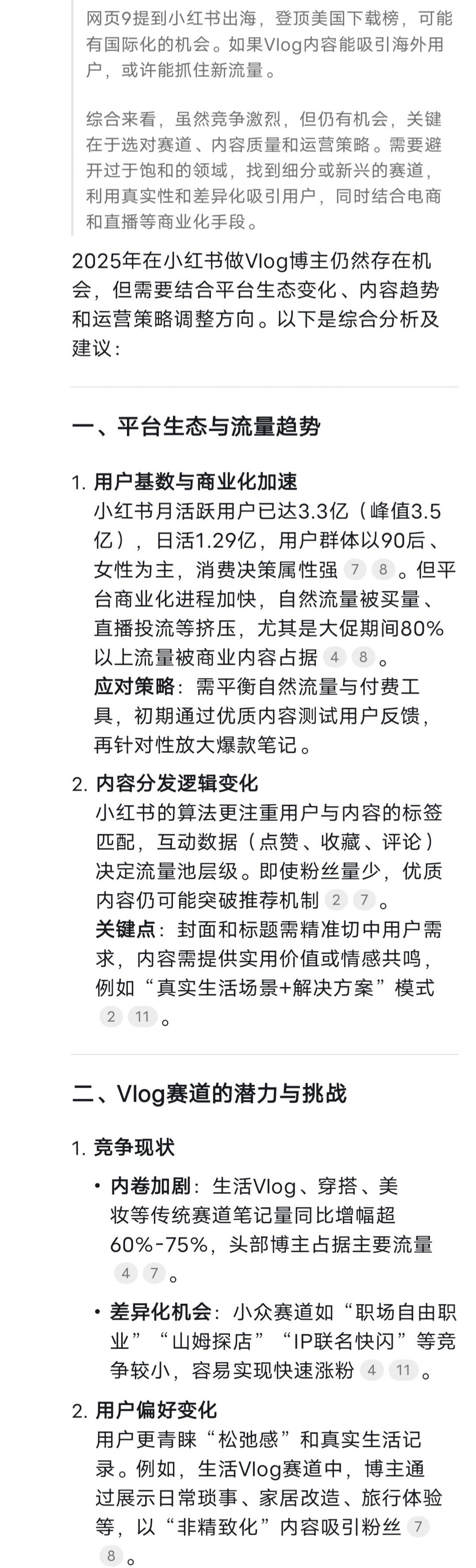 网页9提到小红书出海，登顶美国下载榜，可能有国际化的机会。如果Vlog内容能吸引海外用户，或许能抓住新流量。

综合来看，虽然竞争激烈，但仍有机会，关键在于选对赛道、内容质量和运营策略。需要避开过于饱和的领域，找到细分或新兴的赛道，利用真实性和差异化吸引用户，同时结合电商和直播等商业化手段。

2025年在小红书做Vlog博主仍然存在机会，但需要结合平台生态变化、内容趋势和运营策略调整方向。以下是综合分析及建议：

一、平台生态与流量趋势

1. 用户基数与商业化加速
小红书月活跃用户已达3.3亿（峰值3.5亿），日活1.29亿，用户群体以90后、女性为主，消费决策属性强 7 8 。但平台商业化进程加快，自然流量被买量、直播投流等挤压，尤其是大促期间80%以上流量被商业内容占据 4 8 。
应对策略：需平衡自然流量与付费工具，初期通过优质内容测试用户反馈，再针对性放大爆款笔记。

2. 内容分发逻辑变化
小红书的算法更注重用户与内容的标签匹配，互动数据（点赞、收藏、评论）决定流量池层级。即使粉丝量少，优质内容仍可能突破推荐机制 2 7 。
关键点：封面和标题需精准切中用户需求，内容需提供实用价值或情感共鸣，例如“真实生活场景+解决方案”模式 2 11 。

二、Vlog赛道的潜力与挑战

1. 竞争现状
• 内卷加剧：生活Vlog、穿搭、美妆等传统赛道笔记量同比增幅超60%-75%，头部博主占据主要流量 4 7 。
• 差异化机会：小众赛道如“职场自由职业”“山姆探店”“IP联名快闪”等竞争较小，容易实现快速涨粉 4 11 。

2. 用户偏好变化
用户更青睐“松弛感”和真实生活记录。例如，生活Vlog赛道中，博主通过展示日常琐事、家居改造、旅行体验等，以“非精致化”内容吸引粉丝 7 8 。